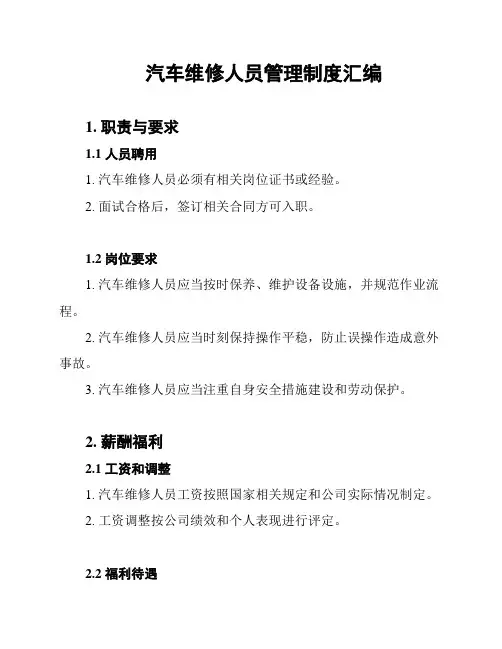 汽车维修人员管理制度汇编

1. 职责与要求

1.1 人员聘用

1. 汽车维修人员必须有相关岗位证书或经验。

2. 面试合格后，签订相关合同方可入职。

1.2 岗位要求

1. 汽车维修人员应当按时保养、维护设备设施，并规范作业流程。

2. 汽车维修人员应当时刻保持操作平稳，防止误操作造成意外事故。

3. 汽车维修人员应当注重自身安全措施建设和劳动保护。

2. 薪酬福利

2.1 工资和调整

1. 汽车维修人员工资按照国家相关规定和公司实际情况制定。

2. 工资调整按公司绩效和个人表现进行评定。

2.2 福利待遇